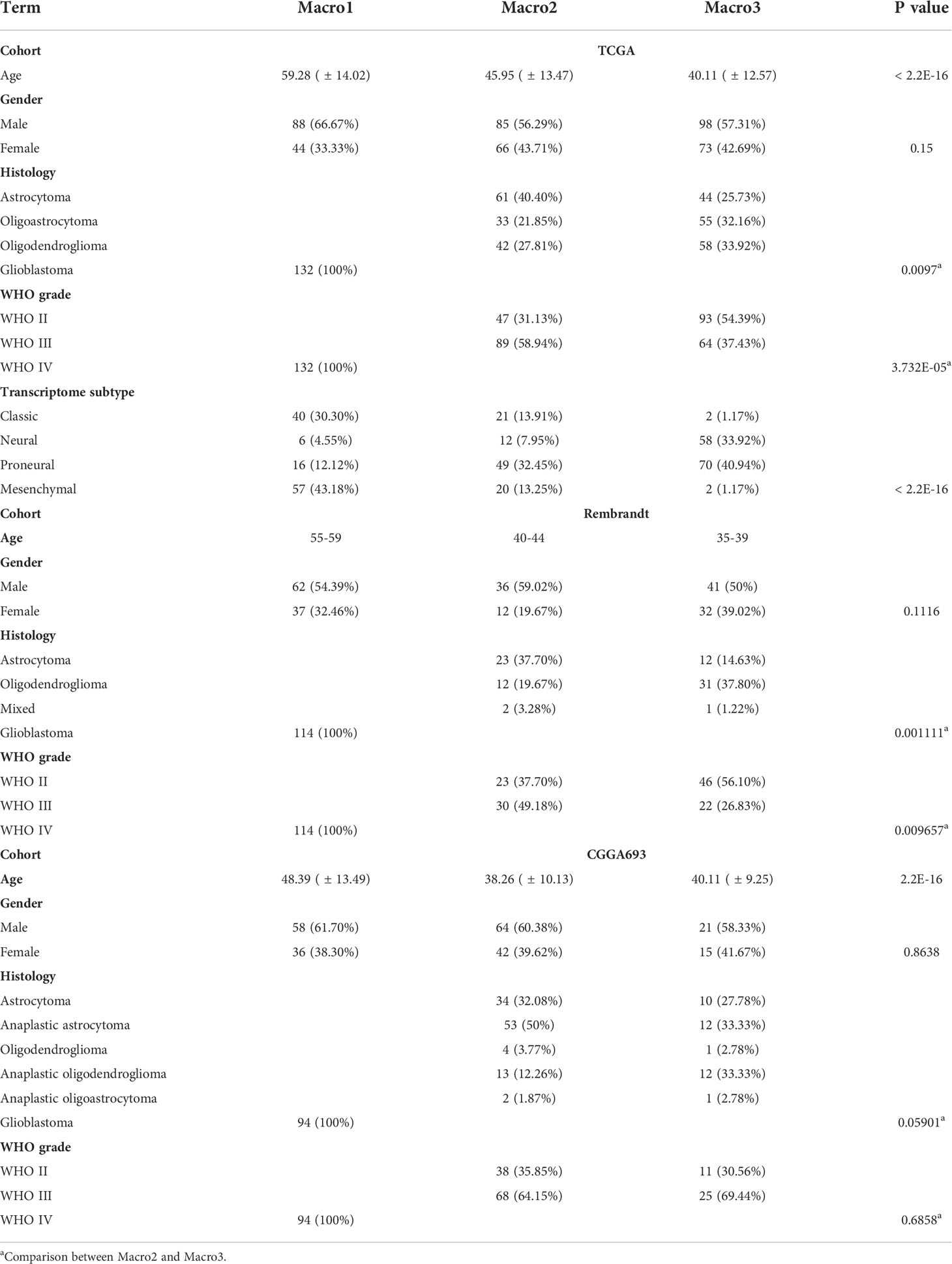 | Term | Macro1 | Macro2 | Macro3 | P value |
|---|---|---|---|---|
| **Cohort** | | **TCGA** | | |
| Age | 59.28 ( ± 14.02) | 45.95 ( ± 13.47) | 40.11 ( ± 12.57) | < 2.2E-16 |
| **Gender** | | | | |
| Male | 88 (66.67%) | 85 (56.29%) | 98 (57.31%) | |
| Female | 44 (33.33%) | 66 (43.71%) | 73 (42.69%) | 0.15 |
| **Histology** | | | | |
| Astrocytoma | | 61 (40.40%) | 44 (25.73%) | |
| Oligoastrocytoma | | 33 (21.85%) | 55 (32.16%) | |
| Oligodendroglioma | | 42 (27.81%) | 58 (33.92%) | |
| Glioblastoma | 132 (100%) | | | 0.0097$^a$ |
| **WHO grade** | | | | |
| WHO II | | 47 (31.13%) | 93 (54.39%) | |
| WHO III | | 89 (58.94%) | 64 (37.43%) | |
| WHO IV | 132 (100%) | | | 3.732E-05$^a$ |
| **Transcriptome subtype** | | | | |
| Classic | 40 (30.30%) | 21 (13.91%) | 2 (1.17%) | |
| Neural | 6 (4.55%) | 12 (7.95%) | 58 (33.92%) | |
| Proneural | 16 (12.12%) | 49 (32.45%) | 70 (40.94%) | |
| Mesenchymal | 57 (43.18%) | 20 (13.25%) | 2 (1.17%) | < 2.2E-16 |
| **Cohort** | | **Rembrandt** | | |
| **Age** | 55-59 | 40-44 | 35-39 | |
| **Gender** | | | | |
| Male | 62 (54.39%) | 36 (59.02%) | 41 (50%) | |
| Female | 37 (32.46%) | 12 (19.67%) | 32 (39.02%) | 0.1116 |
| **Histology** | | | | |
| Astrocytoma | | 23 (37.70%) | 12 (14.63%) | |
| Oligodendroglioma | | 12 (19.67%) | 31 (37.80%) | |
| Mixed | | 2 (3.28%) | 1 (1.22%) | |
| Glioblastoma | 114 (100%) | | | 0.001111$^a$ |
| **WHO grade** | | | | |
| WHO II | | 23 (37.70%) | 46 (56.10%) | |
| WHO III | | 30 (49.18%) | 22 (26.83%) | |
| WHO IV | 114 (100%) | | | 0.009657$^a$ |
| **Cohort** | | **CGGA693** | | |
| **Age** | 48.39 ( ± 13.49) | 38.26 ( ± 10.13) | 40.11 ( ± 9.25) | 2.2E-16 |
| **Gender** | | | | |
| Male | 58 (61.70%) | 64 (60.38%) | 21 (58.33%) | |
| Female | 36 (38.30%) | 42 (39.62%) | 15 (41.67%) | 0.8638 |
| **Histology** | | | | |
| Astrocytoma | | 34 (32.08%) | 10 (27.78%) | |
| Anaplastic astrocytoma | | 53 (50%) | 12 (33.33%) | |
| Oligodendroglioma | | 4 (3.77%) | 1 (2.78%) | |
| Anaplastic oligodendroglioma | | 13 (12.26%) | 12 (33.33%) | |
| Anaplastic oligoastrocytoma | | 2 (1.87%) | 1 (2.78%) | |
| Glioblastoma | 94 (100%) | | | 0.05901$^a$ |
| **WHO grade** | | | | |
| WHO II | | 38 (35.85%) | 11 (30.56%) | |
| WHO III | | 68 (64.15%) | 25 (69.44%) | |
| WHO IV | 94 (100%) | | | 0.6858$^a$ |

$^a$Comparison between Macro2 and Macro3.